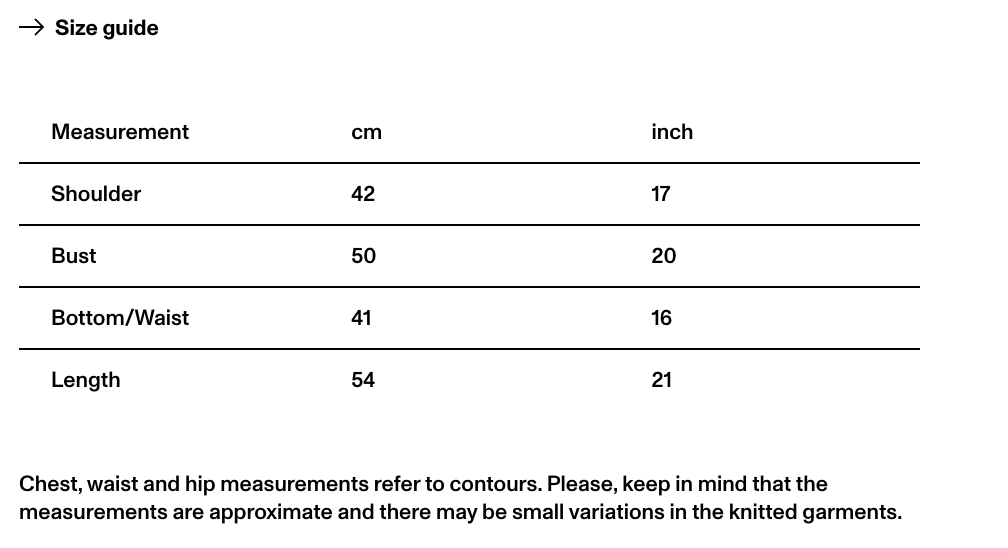 → Size guide

| Measurement | cm | inch |
|---|---|---|
| Shoulder | 42 | 17 |
| Bust | 50 | 20 |
| Bottom/Waist | 41 | 16 |
| Length | 54 | 21 |

Chest, waist and hip measurements refer to contours. Please, keep in mind that the measurements are approximate and there may be small variations in the knitted garments.